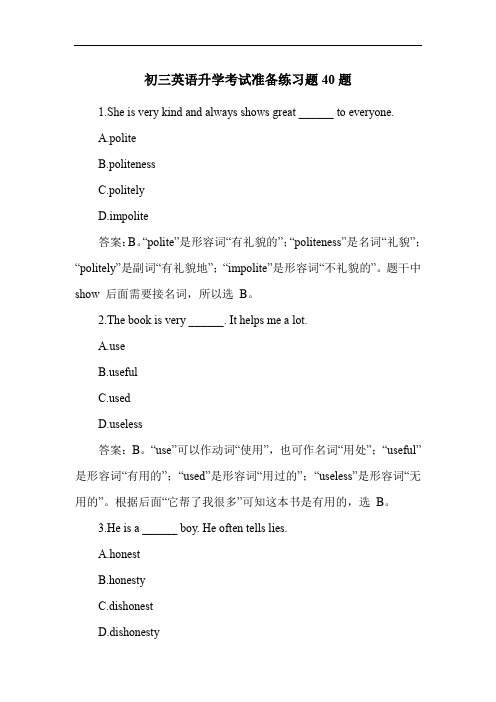 初三英语升学考试准备练习题 40 题

1.She is very kind and always shows great ______ to everyone.

A.polite

B.politeness

C.politely

D.impolite

答案：B。“polite”是形容词“有礼貌的”；“politeness”是名词“礼貌”；“politely”是副词“有礼貌地”；“impolite”是形容词“不礼貌的”。题干中 show 后面需要接名词，所以选 B。

2.The book is very ______. It helps me a lot.

A.use

B.useful

C.used

D.useless

答案：B。“use”可以作动词“使用”，也可作名词“用处”；“useful”是形容词“有用的”；“used”是形容词“用过的”；“useless”是形容词“无用的”。根据后面“它帮了我很多”可知这本书是有用的，选 B。

3.He is a ______ boy. He often tells lies.

A.honest

B.honesty

C.dishonest

D.dishonesty